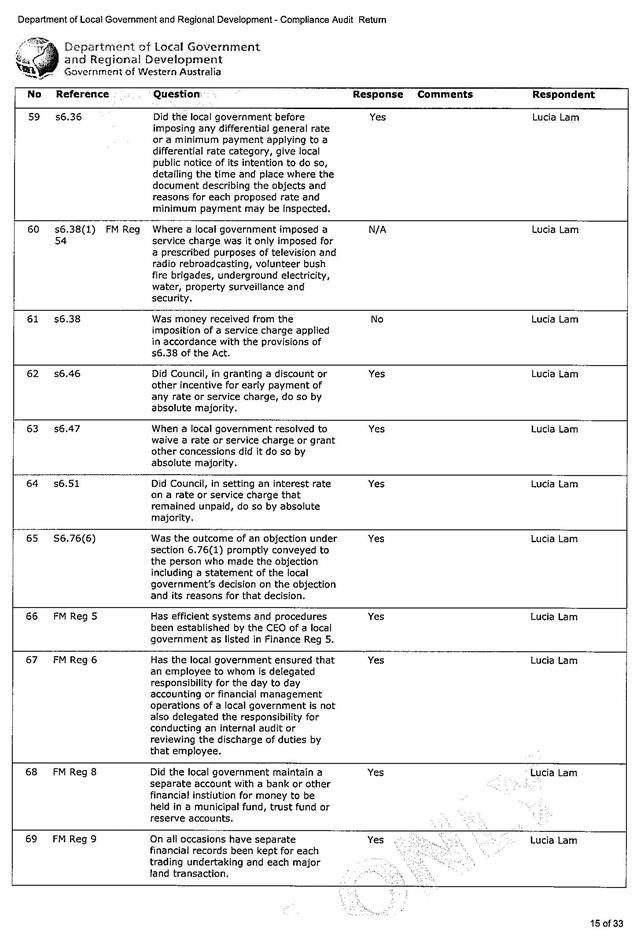 Department of Local Government and Regional Development - Compliance Audit Return

Department of Local Government and Regional Development
Government of Western Australia

| No | Reference | Question | Response | Comments | Respondent |
|---|---|---|---|---|---|
| 59 | s6.36 | Did the local government before imposing any differential general rate or a minimum payment applying to a differential rate category, give local public notice of its intention to do so, detailing the time and place where the document describing the objects and reasons for each proposed rate and minimum payment may be inspected. | Yes | | Lucia Lam |
| 60 | s6.38(1) FM Reg 54 | Where a local government imposed a service charge was it only imposed for a prescribed purposes of television and radio rebroadcasting, volunteer bush fire brigades, underground electricity, water, property surveillance and security. | N/A | | Lucia Lam |
| 61 | s6.38 | Was money received from the imposition of a service charge applied in accordance with the provisions of s6.38 of the Act. | No | | Lucia Lam |
| 62 | s6.46 | Did Council, in granting a discount or other incentive for early payment of any rate or service charge, do so by absolute majority. | Yes | | Lucia Lam |
| 63 | s6.47 | When a local government resolved to waive a rate or service charge or grant other concessions did it do so by absolute majority. | Yes | | Lucia Lam |
| 64 | s6.51 | Did Council, in setting an interest rate on a rate or service charge that remained unpaid, do so by absolute majority. | Yes | | Lucia Lam |
| 65 | S6.76(6) | Was the outcome of an objection under section 6.76(1) promptly conveyed to the person who made the objection including a statement of the local government's decision on the objection and its reasons for that decision. | Yes | | Lucia Lam |
| 66 | FM Reg 5 | Has efficient systems and procedures been established by the CEO of a local government as listed in Finance Reg 5. | Yes | | Lucia Lam |
| 67 | FM Reg 6 | Has the local government ensured that an employee to whom is delegated responsibility for the day to day accounting or financial management operations of a local government is not also delegated the responsibility for conducting an internal audit or reviewing the discharge of duties by that employee. | Yes | | Lucia Lam |
| 68 | FM Reg 8 | Did the local government maintain a separate account with a bank or other financial instiution for money to be held in a municipal fund, trust fund or reserve accounts. | Yes | | Lucia Lam |
| 69 | FM Reg 9 | On all occasions have separate financial records been kept for each trading undertaking and each major land transaction. | Yes | | Lucia Lam |

15 of 33